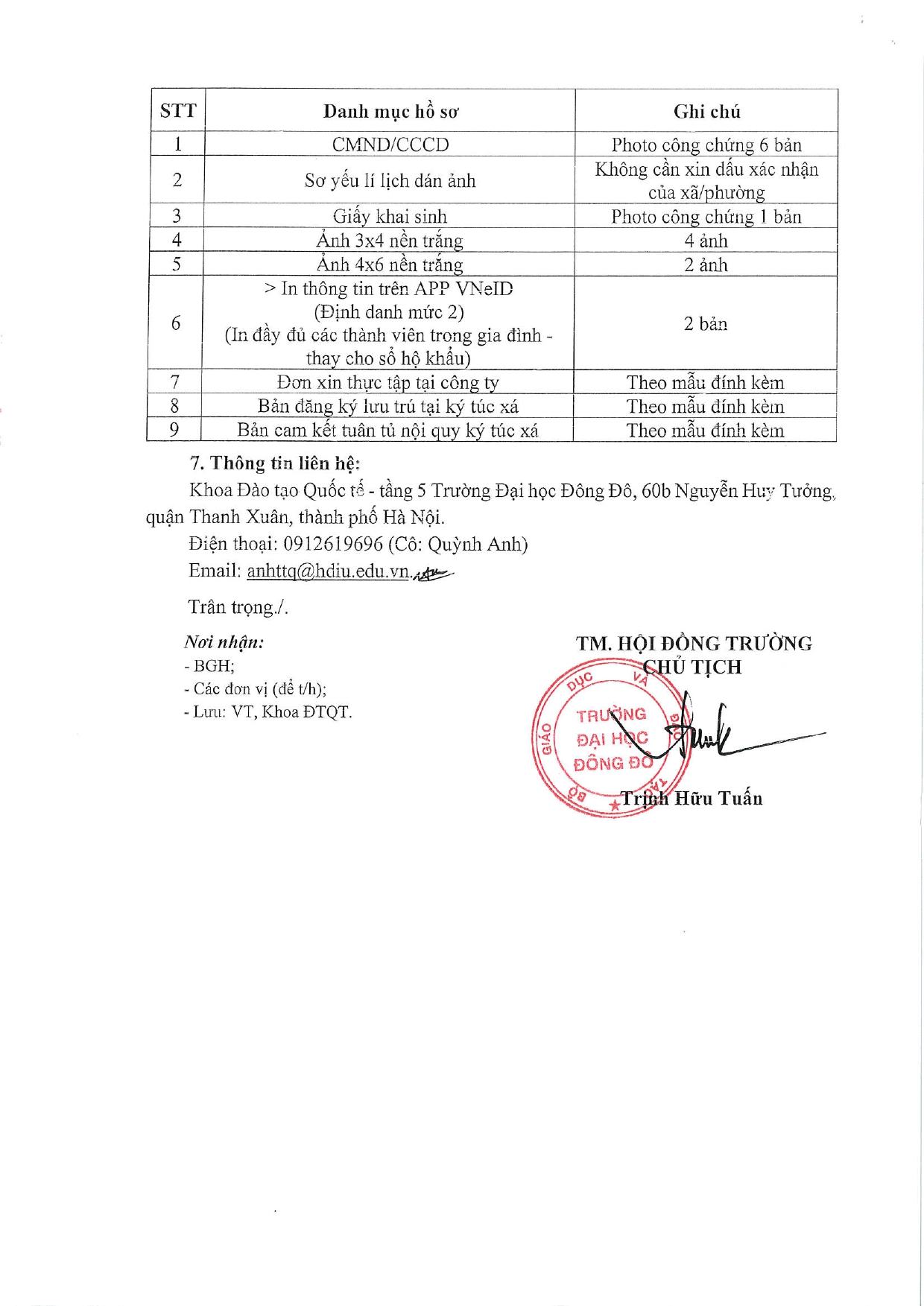 | STT | Danh mục hồ sơ | Ghi chú |
|---|---|---|
| 1 | CMND/CCCD | Photo công chứng 6 bản |
| 2 | Sơ yếu lí lịch dán ảnh | Không cần xin dấu xác nhận của xã/phường |
| 3 | Giấy khai sinh | Photo công chứng 1 bản |
| 4 | Ảnh 3x4 nền trắng | 4 ảnh |
| 5 | Ảnh 4x6 nền trắng | 2 ảnh |
| 6 | > In thông tin trên APP VNeID (Định danh mức 2) (In đầy đủ các thành viên trong gia đình - thay cho sổ hộ khẩu) | 2 bản |
| 7 | Đơn xin thực tập tại công ty | Theo mẫu đính kèm |
| 8 | Bản đăng ký lưu trú tại ký túc xá | Theo mẫu đính kèm |
| 9 | Bản cam kết tuân tủ nội quy ký túc xá | Theo mẫu đính kèm |

7. Thông tin liên hệ:

Khoa Đào tạo Quốc tế - tầng 5 Trường Đại học Đông Đô, 60b Nguyễn Huy Tưởng, quận Thanh Xuân, thành phố Hà Nội.

Điện thoại: 0912619696 (Cô: Quỳnh Anh)

Email: anhttq@hdiu.edu.vn.

Trân trọng./.

Nơi nhận:
- BGH;
- Các đơn vị (để t/h);
- Lưu: VT, Khoa ĐTQT.

TM. HỘI ĐỒNG TRƯỜNG
CHỦ TỊCH

GIÁO DỤC VÀ ĐÀO TẠO
TRƯỜNG ĐẠI HỌC ĐÔNG ĐÔ

Trịnh Hữu Tuấn